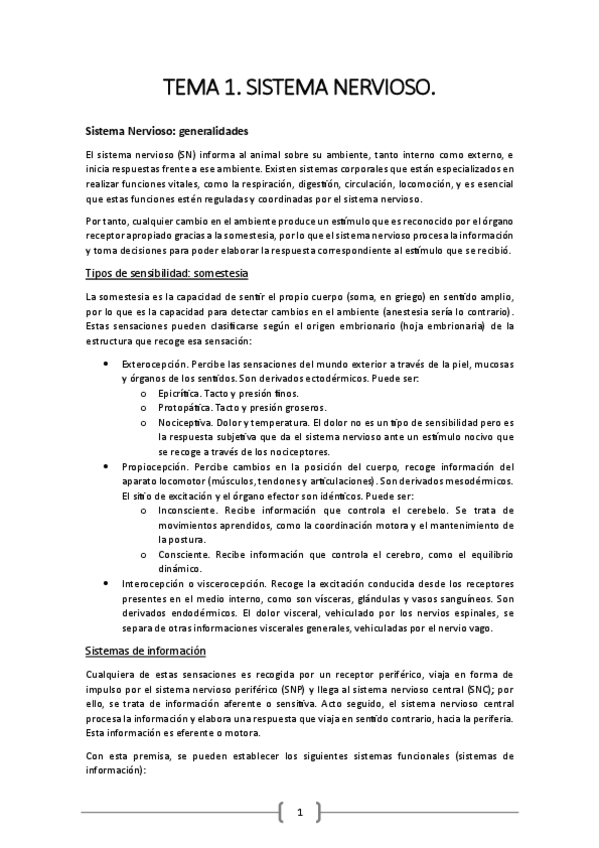 TEMA 1. SISTEMA NERVIOSO.

Sistema Nervioso: generalidades

El sistema nervioso (SN) informa al animal sobre su ambiente, tanto interno como externo, e inicia respuestas frente a ese ambiente. Existen sistemas corporales que están especializados en realizar funciones vitales, como la respiración, digestión, circulación, locomoción, y es esencial que estas funciones estén reguladas y coordinadas por el sistema nervioso.

Por tanto, cualquier cambio en el ambiente produce un estímulo que es reconocido por el órgano receptor apropiado gracias a la somestesia, por lo que el sistema nervioso procesa la información y toma decisiones para poder elaborar la respuesta correspondiente al estímulo que se recibió.

Tipos de sensibilidad: somestesia

La somestesia es la capacidad de sentir el propio cuerpo (soma, en griego) en sentido amplio, por lo que es la capacidad para detectar cambios en el ambiente (anestesia sería lo contrario). Estas sensaciones pueden clasificarse según el origen embrionario (hoja embrionaria) de la estructura que recoge esa sensación:

• Exterocepción. Percibe las sensaciones del mundo exterior a través de la piel, mucosas y órganos de los sentidos. Son derivados ectodérmicos. Puede ser:
o Epicrítica. Tacto y presión finos.
o Protopática. Tacto y presión groseros.
o Nociceptiva. Dolor y temperatura. El dolor no es un tipo de sensibilidad pero es la respuesta subjetiva que da el sistema nervioso ante un estímulo nocivo que se recoge a través de los nociceptores.
• Propiocepción. Percibe cambios en la posición del cuerpo, recoge información del aparato locomotor (músculos, tendones y articulaciones). Son derivados mesodérmicos. El sitio de excitación y el órgano efector son idénticos. Puede ser:
o Inconsciente. Recibe información que controla el cerebelo. Se trata de movimientos aprendidos, como la coordinación motora y el mantenimiento de la postura.
o Consciente. Recibe información que controla el cerebro, como el equilibrio dinámico.
• Interocepción o viscerocepción. Recoge la excitación conducida desde los receptores presentes en el medio interno, como son vísceras, glándulas y vasos sanguíneos. Son derivados endodérmicos. El dolor visceral, vehiculado por los nervios espinales, se separa de otras informaciones viscerales generales, vehiculadas por el nervio vago.

Sistemas de información

Cualquiera de estas sensaciones es recogida por un receptor periférico, viaja en forma de impulso por el sistema nervioso periférico (SNP) y llega al sistema nervioso central (SNC); por ello, se trata de información aferente o sensitiva. Acto seguido, el sistema nervioso central procesa la información y elabora una respuesta que viaja en sentido contrario, hacia la periferia. Esta información es eferente o motora.

Con esta premisa, se pueden establecer los siguientes sistemas funcionales (sistemas de información):

1